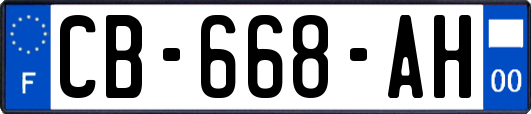 F
CB-668-AH
00